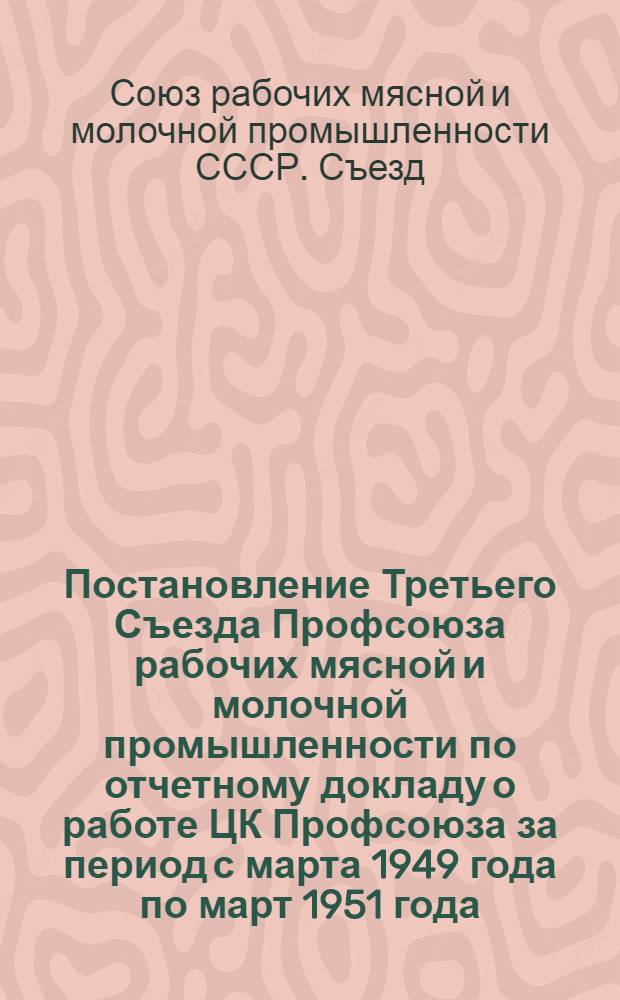 Союз рабочих мясной и молочной промышленности СССР. Съезд

Постановление Третьего Съезда Профсоюза рабочих мясной и молочной промышленности по отчетному докладу о работе ЦК Профсоюза за период с марта 1949 года по март 1951 года